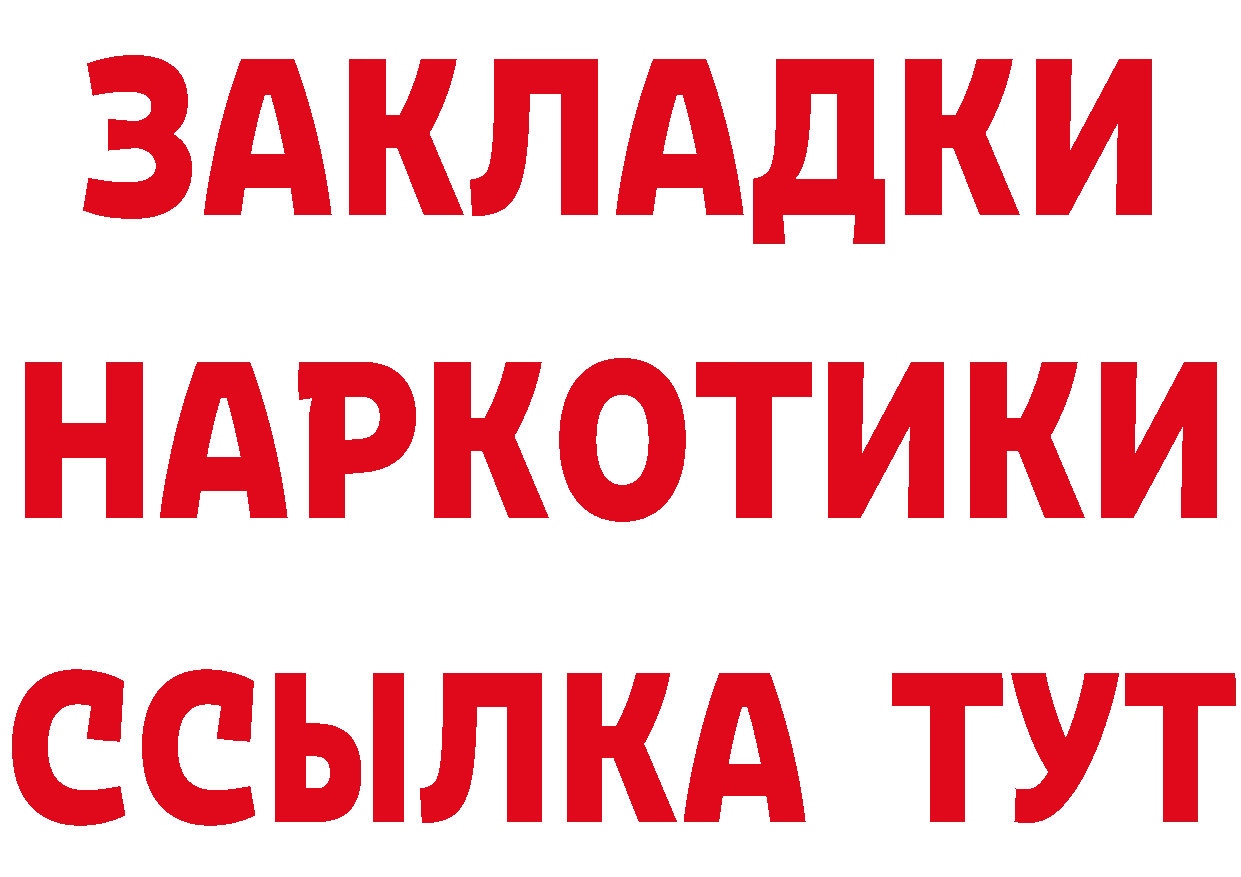 ЗАКЛАДКИ НАРКОТИКИ ССЫЛКА ТУТ